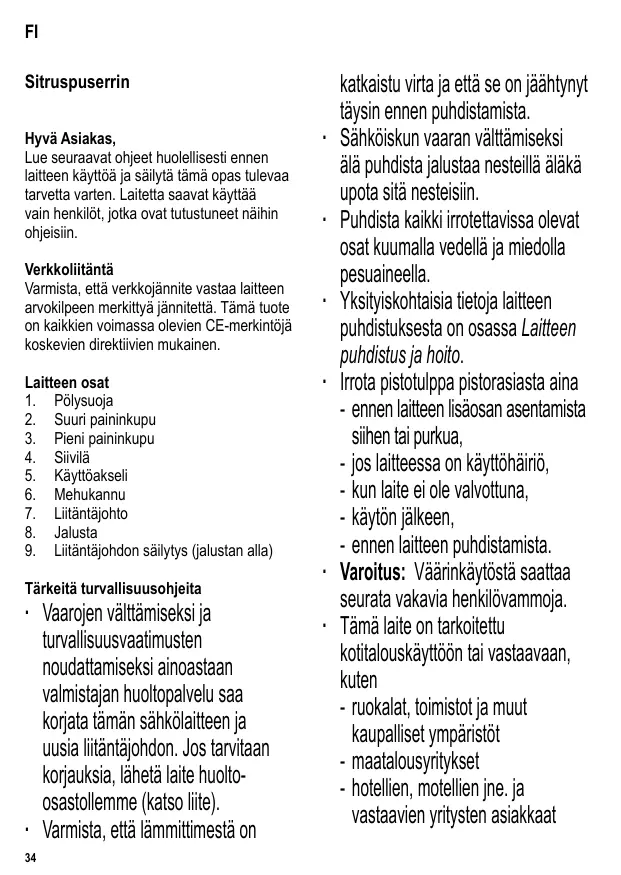 FI

Sitruspuserrin

Hyvä Asiakas,
Lue seuraavat ohjeet huolellisesti ennen laitteen käyttöä ja säilytä tämä opas tulevaa tarvetta varten. Laitetta saavat käyttää vain henkilöt, jotka ovat tutustuneet näihin ohjeisiin.

Verkkoliitäntä
Varmista, että verkkojännite vastaa laitteen arvokilpeen merkittyä jännitettä. Tämä tuote on kaikkien voimassa olevien CE-merkintöjä koskevien direktiivien mukainen.

Laitteen osat
1. Pölysuoja
2. Suuri paininkupu
3. Pieni paininkupu
4. Siivilä
5. Käyttöakseli
6. Mehukannu
7. Liitäntäjohto
8. Jalusta
9. Liitäntäjohdon säilytys (jalustan alla)

Tärkeitä turvallisuusohjeita
· Vaarojen välttämiseksi ja turvallisuusvaatimusten noudattamiseksi ainoastaan valmistajan huoltopalvelu saa korjata tämän sähkölaitteen ja uusia liitäntäjohdon. Jos tarvitaan korjauksia, lähetä laite huolto-osastollemme (katso liite).
· Varmista, että lämmittimestä on katkaistu virta ja että se on jäähtynyt täysin ennen puhdistamista.
· Sähköiskun vaaran välttämiseksi älä puhdista jalustaa nesteillä äläkä upota sitä nesteisiin.
· Puhdista kaikki irrotettavissa olevat osat kuumalla vedellä ja miedolla pesuaineella.
· Yksityiskohtaisia tietoja laitteen puhdistuksesta on osassa Laitteen puhdistus ja hoito.
· Irrota pistotulppa pistorasiasta aina
- ennen laitteen lisäosan asentamista siihen tai purkua,
- jos laitteessa on käyttöhäiriö,
- kun laite ei ole valvottuna,
- käytön jälkeen,
- ennen laitteen puhdistamista.
· Varoitus: Väärinkäytöstä saattaa seurata vakavia henkilövammoja.
· Tämä laite on tarkoitettu kotitalouskäyttöön tai vastaavaan, kuten
- ruokalat, toimistot ja muut kaupalliset ympäristöt
- maatalousyritykset
- hotellien, motellien jne. ja vastaavien yritysten asiakkaat

34